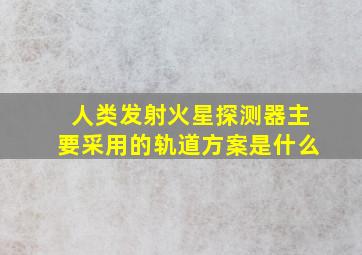 人类发射火星探测器主要采用的轨道方案是什么